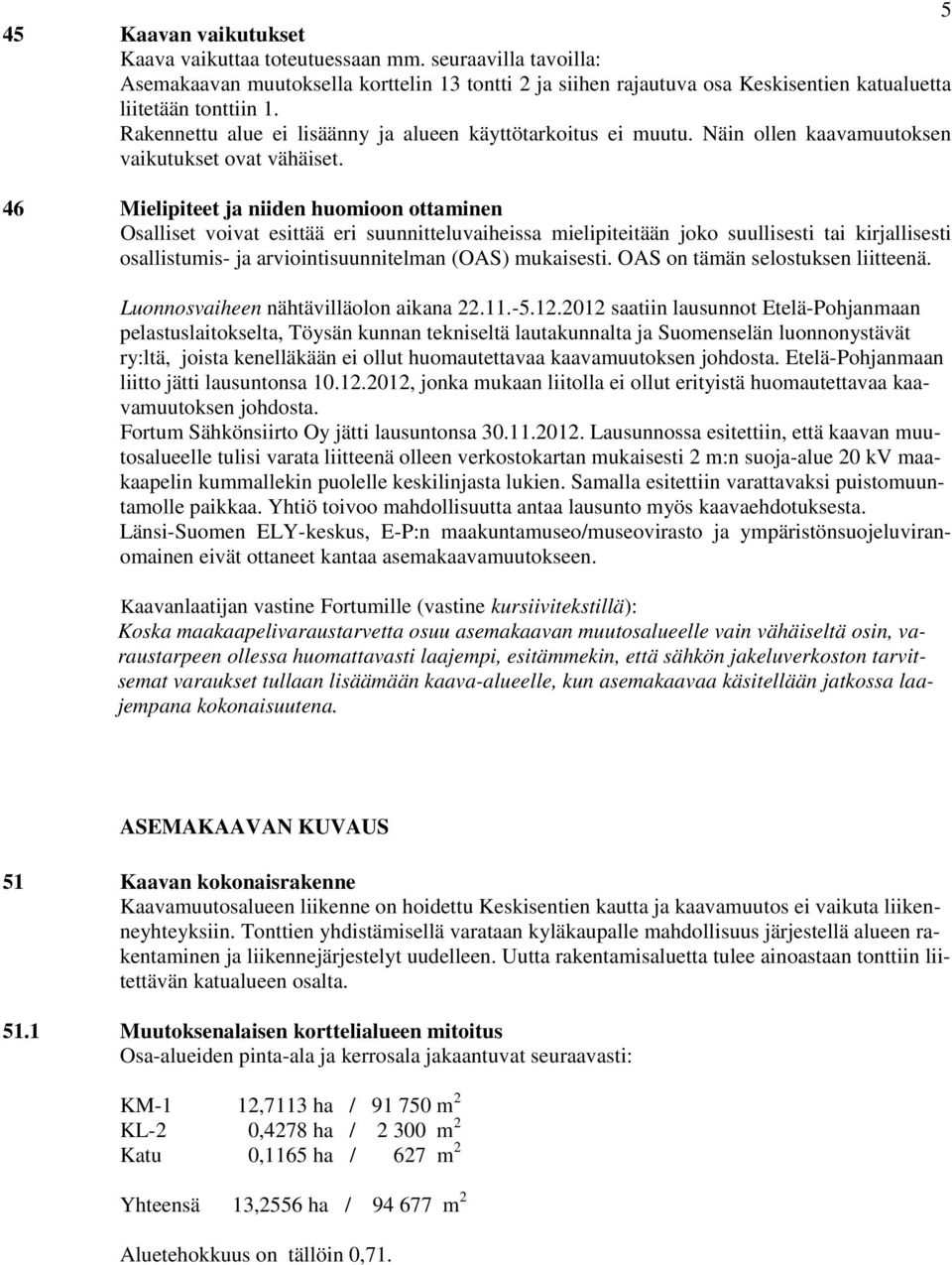 5

45 Kaavan vaikutukset
Kaava vaikuttaa toteutuessaan mm. seuraavilla tavoilla:
Asemakaavan muutoksella korttelin 13 tontti 2 ja siihen rajautuva osa Keskisentien katualuetta liitetään tonttiin 1.
Rakennettu alue ei lisäänny ja alueen käyttötarkoitus ei muutu. Näin ollen kaavamuutoksen vaikutukset ovat vähäiset.

46 Mielipiteet ja niiden huomioon ottaminen
Osalliset voivat esittää eri suunnitteluvaiheissa mielipiteitään joko suullisesti tai kirjallisesti osallistumis- ja arviointisuunnitelman (OAS) mukaisesti. OAS on tämän selostuksen liitteenä.

Luonnosvaiheen nähtävilläolon aikana 22.11.-5.12.2012 saatiin lausunnot Etelä-Pohjanmaan pelastuslaitokselta, Töysän kunnan tekniseltä lautakunnalta ja Suomenselän luonnonystävät ry:ltä, joista kenelläkään ei ollut huomautettavaa kaavamuutoksen johdosta. Etelä-Pohjanmaan liitto jätti lausuntonsa 10.12.2012, jonka mukaan liitolla ei ollut erityistä huomautettavaa kaavamuutoksen johdosta.
Fortum Sähkönsiirto Oy jätti lausuntonsa 30.11.2012. Lausunnossa esitettiin, että kaavan muutosalueelle tulisi varata liitteenä olleen verkostokartan mukaisesti 2 m:n suoja-alue 20 kV maakaapelin kummallekin puolelle keskilinjasta lukien. Samalla esitettiin varattavaksi puistomuuntamolle paikkaa. Yhtiö toivoo mahdollisuutta antaa lausunto myös kaavaehdotuksesta.
Länsi-Suomen ELY-keskus, E-P:n maakuntamuseo/museovirasto ja ympäristönsuojeluviranomainen eivät ottaneet kantaa asemakaavamuutokseen.

Kaavanlaatijan vastine Fortumille (vastine kursiivitekstillä):
Koska maakaapelivaraustarvetta osuu asemakaavan muutosalueelle vain vähäiseltä osin, varaustarpeen ollessa huomattavasti laajempi, esitämmekin, että sähkön jakeluverkoston tarvitsemat varaukset tullaan lisäämään kaava-alueelle, kun asemakaavaa käsitellään jatkossa laajempana kokonaisuutena.

ASEMAKAAVAN KUVAUS

51 Kaavan kokonaisrakenne
Kaavamuutosalueen liikenne on hoidettu Keskisentien kautta ja kaavamuutos ei vaikuta liikenneyhteyksiin. Tonttien yhdistämisellä varataan kyläkaupalle mahdollisuus järjestellä alueen rakentaminen ja liikennejärjestelyt uudelleen. Uutta rakentamisaluetta tulee ainoastaan tonttiin liitettävän katualueen osalta.

51.1 Muutoksenalaisen korttelialueen mitoitus
Osa-alueiden pinta-ala ja kerrosala jakaantuvat seuraavasti:

KM-1 12,7113 ha / 91 750 $m^2$
KL-2 0,4278 ha / 2 300 $m^2$
Katu 0,1165 ha / 627 $m^2$

Yhteensä 13,2556 ha / 94 677 $m^2$

Aluetehokkuus on tällöin 0,71.